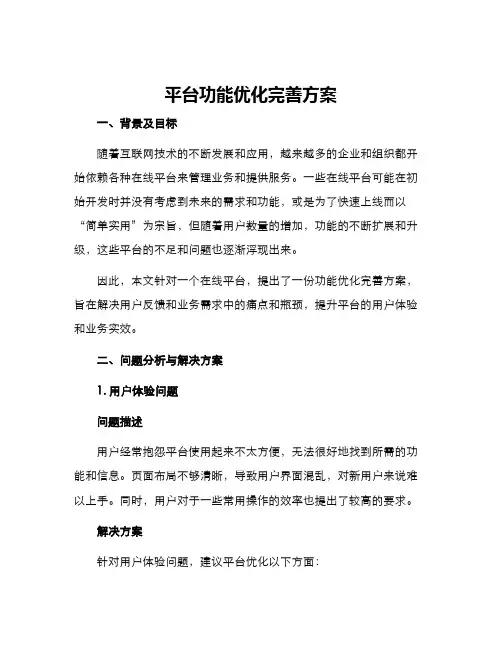 平台功能优化完善方案

一、背景及目标

随着互联网技术的不断发展和应用，越来越多的企业和组织都开始依赖各种在线平台来管理业务和提供服务。一些在线平台可能在初始开发时并没有考虑到未来的需求和功能，或是为了快速上线而以“简单实用”为宗旨，但随着用户数量的增加，功能的不断扩展和升级，这些平台的不足和问题也逐渐浮现出来。

因此，本文针对一个在线平台，提出了一份功能优化完善方案，旨在解决用户反馈和业务需求中的痛点和瓶颈，提升平台的用户体验和业务实效。

二、问题分析与解决方案

1. 用户体验问题

问题描述

用户经常抱怨平台使用起来不太方便，无法很好地找到所需的功能和信息。页面布局不够清晰，导致用户界面混乱，对新用户来说难以上手。同时，用户对于一些常用操作的效率也提出了较高的要求。

解决方案

针对用户体验问题，建议平台优化以下方面：